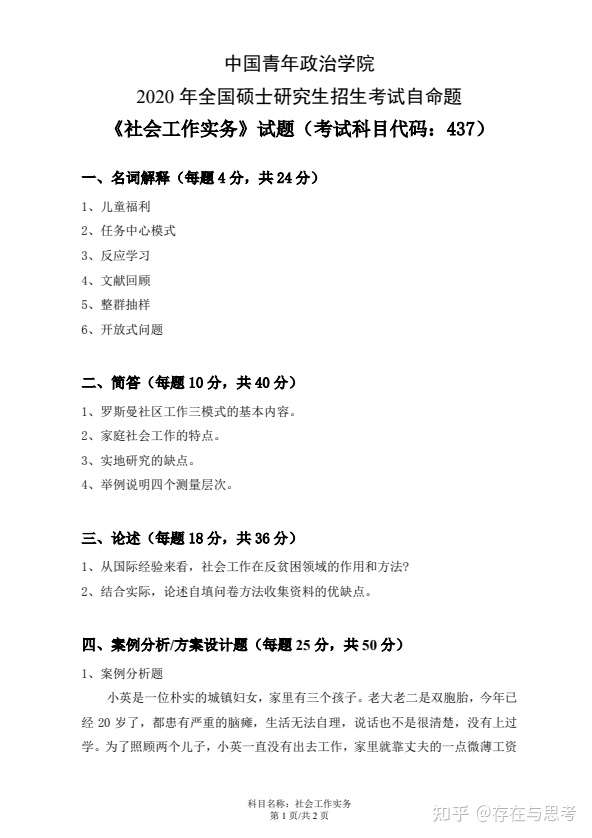 中国青年政治学院
2020 年全国硕士研究生招生考试自命题
《社会工作实务》试题（考试科目代码：437）

一、名词解释（每题 4 分，共 24 分）

1、儿童福利
2、任务中心模式
3、反应学习
4、文献回顾
5、整群抽样
6、开放式问题

二、简答（每题 10 分，共 40 分）

1、罗斯曼社区工作三模式的基本内容。
2、家庭社会工作的特点。
3、实地研究的缺点。
4、举例说明四个测量层次。

三、论述（每题 18 分，共 36 分）

1、从国际经验来看，社会工作在反贫困领域的作用和方法?
2、结合实际，论述自填问卷方法收集资料的优缺点。

四、案例分析/方案设计题（每题 25 分，共 50 分）

1、案例分析题

小英是一位朴实的城镇妇女，家里有三个孩子。老大老二是双胞胎，今年已经 20 岁了，都患有严重的脑瘫，生活无法自理，说话也不是很清楚，没有上过学。为了照顾两个儿子，小英一直没有出去工作，家里就靠丈夫的一点微薄工资

科目名称：社会工作实务
第 1 页/共 2 页

知乎 @存在与思考